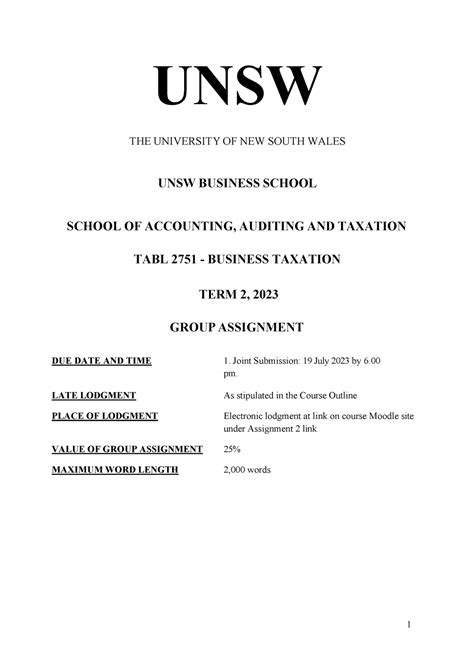 UNSW

THE UNIVERSITY OF NEW SOUTH WALES

UNSW BUSINESS SCHOOL

SCHOOL OF ACCOUNTING, AUDITING AND TAXATION

TABL 2751 - BUSINESS TAXATION

TERM 2, 2023

GROUP ASSIGNMENT

| | |
|---|---|
| DUE DATE AND TIME | 1. Joint Submission: 19 July 2023 by 6.00 pm. |
| LATE LODGMENT | As stipulated in the Course Outline |
| PLACE OF LODGMENT | Electronic lodgment at link on course Moodle site under Assignment 2 link |
| VALUE OF GROUP ASSIGNMENT | 25% |
| MAXIMUM WORD LENGTH | 2,000 words |

1